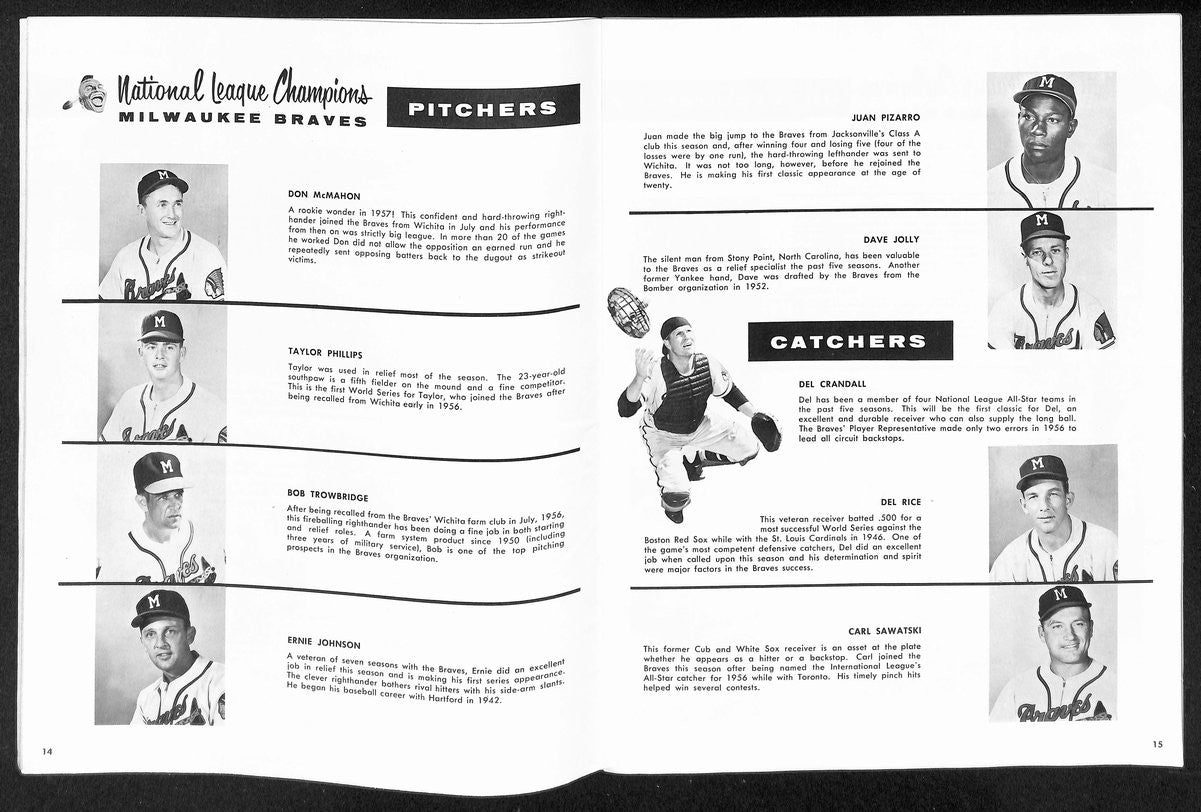 National League Champions
MILWAUKEE BRAVES

PITCHERS

DON McMAHON

A rookie wonder in 1957! This confident and hard-throwing righthander joined the Braves from Wichita in July and his performance from then on was strictly big league. In more than 20 of the games he worked Don did not allow the opposition an earned run and he repeatedly sent opposing batters back to the dugout as strikeout victims.

TAYLOR PHILLIPS

Taylor was used in relief most of the season. The 23-year-old southpaw is a fifth fielder on the mound and a fine competitor. This is the first World Series for Taylor, who joined the Braves after being recalled from Wichita early in 1956.

BOB TROWBRIDGE

After being recalled from the Braves' Wichita farm club in July, 1956, this fireballing righthander has been doing a fine job in both starting and relief roles. A farm system product since 1950 (including three years of military service), Bob is one of the top pitching prospects in the Braves organization.

ERNIE JOHNSON

A veteran of seven seasons with the Braves, Ernie did an excellent job in relief this season and is making his first series appearance. The clever righthander bothers rival hitters with his side-arm slants. He began his baseball career with Hartford in 1942.

14

JUAN PIZARRO

Juan made the big jump to the Braves from Jacksonville's Class A club this season and, after winning four and losing five (four of the losses were by one run), the hard-throwing lefthander was sent to Wichita. It was not too long, however, before he rejoined the Braves. He is making his first classic appearance at the age of twenty.

DAVE JOLLY

The silent man from Stony Point, North Carolina, has been valuable to the Braves as a relief specialist the past five seasons. Another former Yankee hand, Dave was drafted by the Braves from the Bomber organization in 1952.

CATCHERS

DEL CRANDALL

Del has been a member of four National League All-Star teams in the past five seasons. This will be the first classic for Del, an excellent and durable receiver who can also supply the long ball. The Braves' Player Representative made only two errors in 1956 to lead all circuit backstops.

DEL RICE

This veteran receiver batted .500 for a most successful World Series against the Boston Red Sox while with the St. Louis Cardinals in 1946. One of the game's most competent defensive catchers, Del did an excellent job when called upon this season and his determination and spirit were major factors in the Braves success.

CARL SAWATSKI

This former Cub and White Sox receiver is an asset at the plate whether he appears as a hitter or a backstop. Carl joined the Braves this season after being named the International League's All-Star catcher for 1956 while with Toronto. His timely pinch hits helped win several contests.

15